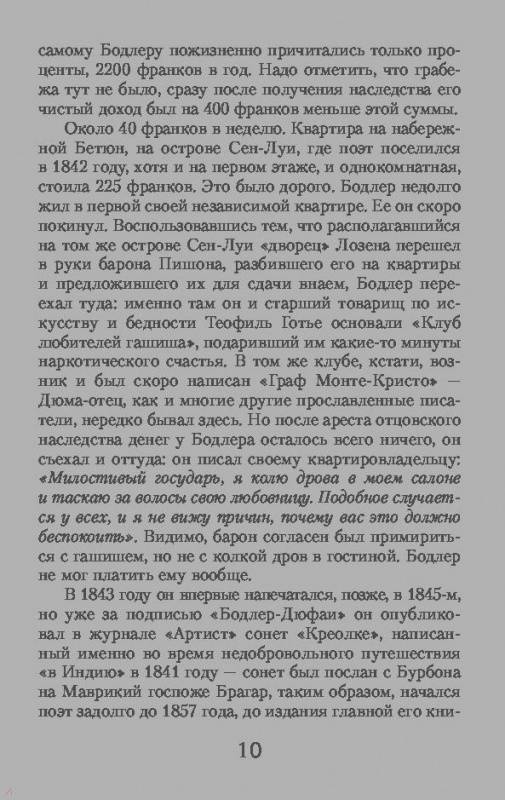 самому Бодлеру пожизненно причитались только проценты, 2200 франков в год. Надо отметить, что грабежа тут не было, сразу после получения наследства его чистый доход был на 400 франков меньше этой суммы.

Около 40 франков в неделю. Квартира на набережной Бетюн, на острове Сен-Луи, где поэт поселился в 1842 году, хотя и на первом этаже, и однокомнатная, стоила 225 франков. Это было дорого. Бодлер недолго жил в первой своей независимой квартире. Ее он скоро покинул. Воспользовавшись тем, что располагавшийся на том же острове Сен-Луи «дворец» Лозена перешел в руки барона Пишона, разбившего его на квартиры и предложившего их для сдачи внаем, Бодлер переехал туда: именно там он и старший товарищ по искусству и бедности Теофиль Готье основали «Клуб любителей гашиша», подаривший им какие-то минуты наркотического счастья. В том же клубе, кстати, возник и был скоро написан «Граф Монте-Кристо» — Дюма-отец, как и многие другие прославленные писатели, нередко бывал здесь. Но после ареста отцовского наследства денег у Бодлера осталось всего ничего, он съехал и оттуда: он писал своему квартировладельцу: «Милостивый государь, я колю дрова в моем салоне и таскаю за волосы свою любовницу. Подобное случается у всех, и я не вижу причин, почему вас это должно беспокоить». Видимо, барон согласен был примириться с гашишем, но не с колкой дров в гостиной. Бодлер не мог платить ему вообще.

В 1843 году он впервые напечатался, позже, в 1845-м, но уже за подписью «Бодлер-Дюфаи» он опубликовал в журнале «Артист» сонет «Креолке», написанный именно во время недобровольного путешествия «в Индию» в 1841 году — сонет был послан с Бурбона на Маврикий госпоже Брагар, таким образом, начался поэт задолго до 1857 года, до издания главной его кни-

10